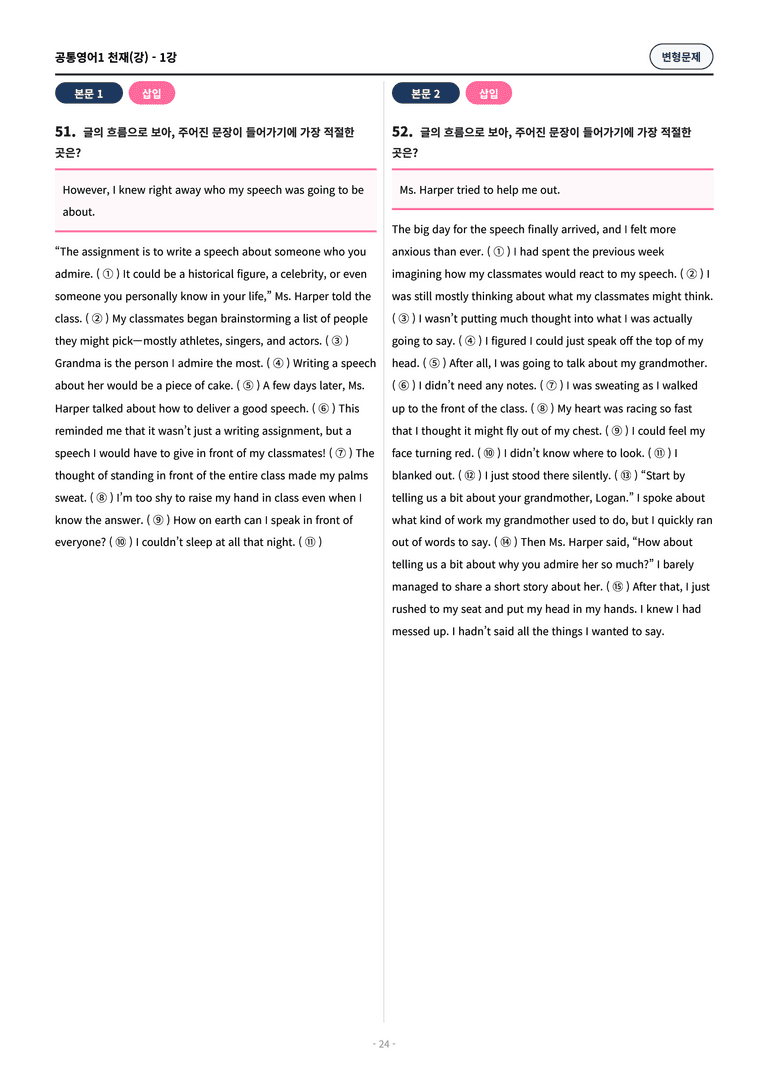 공통영어1 천재(강) - 1강

변형문제

본문 1 삽입

51. 글의 흐름으로 보아, 주어진 문장이 들어가기에 가장 적절한 곳은?

However, I knew right away who my speech was going to be about.

"The assignment is to write a speech about someone who you admire. ( ① ) It could be a historical figure, a celebrity, or even someone you personally know in your life," Ms. Harper told the class. ( ② ) My classmates began brainstorming a list of people they might pick—mostly athletes, singers, and actors. ( ③ ) Grandma is the person I admire the most. ( ④ ) Writing a speech about her would be a piece of cake. ( ⑤ ) A few days later, Ms. Harper talked about how to deliver a good speech. ( ⑥ ) This reminded me that it wasn't just a writing assignment, but a speech I would have to give in front of my classmates! ( ⑦ ) The thought of standing in front of the entire class made my palms sweat. ( ⑧ ) I'm too shy to raise my hand in class even when I know the answer. ( ⑨ ) How on earth can I speak in front of everyone? ( ⑩ ) I couldn't sleep at all that night. ( ⑪ )

본문 2 삽입

52. 글의 흐름으로 보아, 주어진 문장이 들어가기에 가장 적절한 곳은?

Ms. Harper tried to help me out.

The big day for the speech finally arrived, and I felt more anxious than ever. ( ① ) I had spent the previous week imagining how my classmates would react to my speech. ( ② ) I was still mostly thinking about what my classmates might think. ( ③ ) I wasn't putting much thought into what I was actually going to say. ( ④ ) I figured I could just speak off the top of my head. ( ⑤ ) After all, I was going to talk about my grandmother. ( ⑥ ) I didn't need any notes. ( ⑦ ) I was sweating as I walked up to the front of the class. ( ⑧ ) My heart was racing so fast that I thought it might fly out of my chest. ( ⑨ ) I could feel my face turning red. ( ⑩ ) I didn't know where to look. ( ⑪ ) I blanked out. ( ⑫ ) I just stood there silently. ( ⑬ ) "Start by telling us a bit about your grandmother, Logan." I spoke about what kind of work my grandmother used to do, but I quickly ran out of words to say. ( ⑭ ) Then Ms. Harper said, "How about telling us a bit about why you admire her so much?" I barely managed to share a short story about her. ( ⑮ ) After that, I just rushed to my seat and put my head in my hands. I knew I had messed up. I hadn't said all the things I wanted to say.

- 24 -